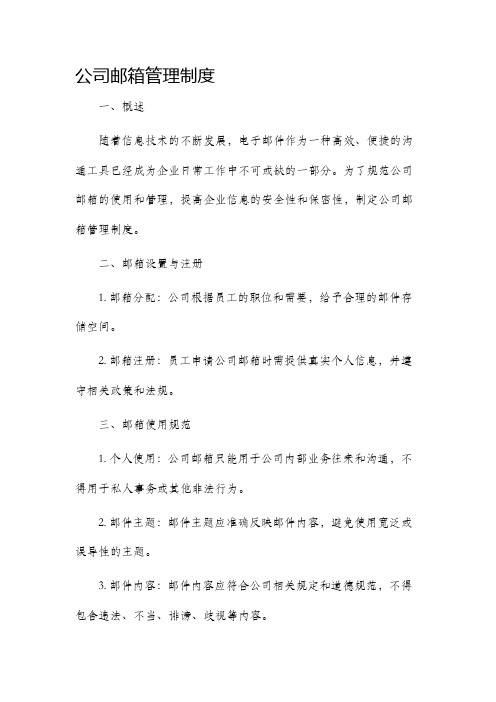 公司邮箱管理制度

一、概述

随着信息技术的不断发展，电子邮件作为一种高效、便捷的沟通工具已经成为企业日常工作中不可或缺的一部分。为了规范公司邮箱的使用和管理，提高企业信息的安全性和保密性，制定公司邮箱管理制度。

二、邮箱设置与注册

1. 邮箱分配：公司根据员工的职位和需要，给予合理的邮件存储空间。

2. 邮箱注册：员工申请公司邮箱时需提供真实个人信息，并遵守相关政策和法规。

三、邮箱使用规范

1. 个人使用：公司邮箱只能用于公司内部业务往来和沟通，不得用于私人事务或其他非法行为。

2. 邮件主题：邮件主题应准确反映邮件内容，避免使用宽泛或误导性的主题。

3. 邮件内容：邮件内容应符合公司相关规定和道德规范，不得包含违法、不当、诽谤、歧视等内容。